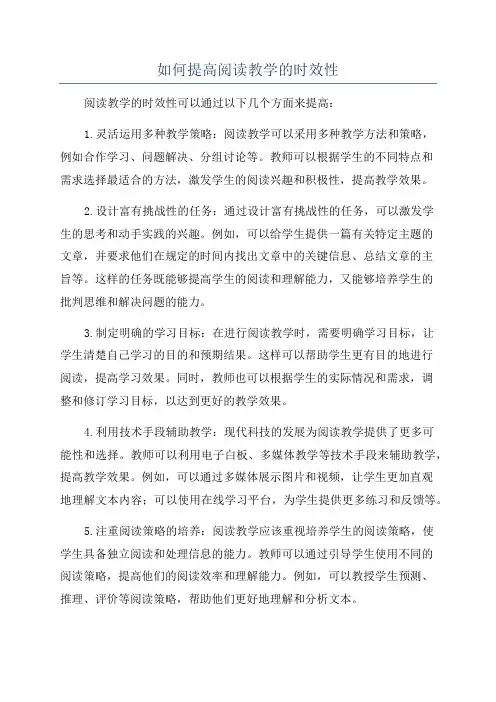 如何提高阅读教学的时效性

阅读教学的时效性可以通过以下几个方面来提高：

1.灵活运用多种教学策略：阅读教学可以采用多种教学方法和策略，例如合作学习、问题解决、分组讨论等。教师可以根据学生的不同特点和需求选择最适合的方法，激发学生的阅读兴趣和积极性，提高教学效果。

2.设计富有挑战性的任务：通过设计富有挑战性的任务，可以激发学生的思考和动手实践的兴趣。例如，可以给学生提供一篇有关特定主题的文章，并要求他们在规定的时间内找出文章中的关键信息、总结文章的主旨等。这样的任务既能够提高学生的阅读和理解能力，又能够培养学生的批判思维和解决问题的能力。

3.制定明确的学习目标：在进行阅读教学时，需要明确学习目标，让学生清楚自己学习的目的和预期结果。这样可以帮助学生更有目的地进行阅读，提高学习效果。同时，教师也可以根据学生的实际情况和需求，调整和修订学习目标，以达到更好的教学效果。

4.利用技术手段辅助教学：现代科技的发展为阅读教学提供了更多可能性和选择。教师可以利用电子白板、多媒体教学等技术手段来辅助教学，提高教学效果。例如，可以通过多媒体展示图片和视频，让学生更加直观地理解文本内容；可以使用在线学习平台，为学生提供更多练习和反馈等。

5.注重阅读策略的培养：阅读教学应该重视培养学生的阅读策略，使学生具备独立阅读和处理信息的能力。教师可以通过引导学生使用不同的阅读策略，提高他们的阅读效率和理解能力。例如，可以教授学生预测、推理、评价等阅读策略，帮助他们更好地理解和分析文本。